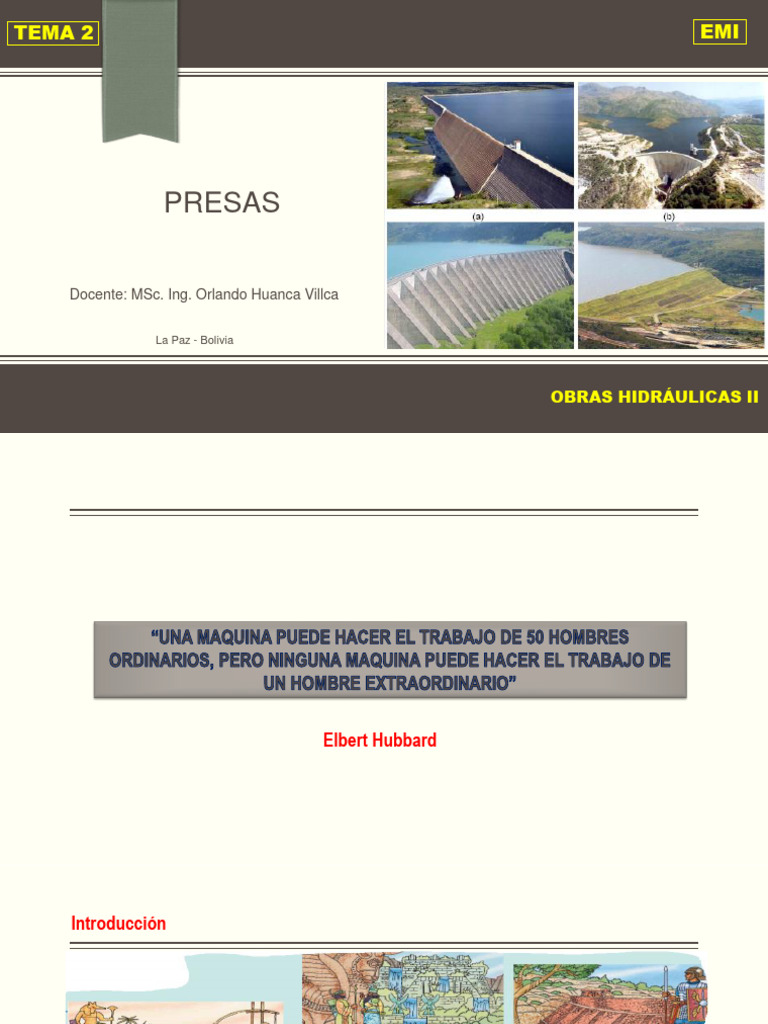 TEMA 2

EMI

PRESAS

Docente: MSc. Ing. Orlando Huanca Villca

La Paz - Bolivia

(a)

(b)

OBRAS HIDRÁULICAS II

"UNA MAQUINA PUEDE HACER EL TRABAJO DE 50 HOMBRES ORDINARIOS, PERO NINGUNA MAQUINA PUEDE HACER EL TRABAJO DE UN HOMBRE EXTRAORDINARIO"

Elbert Hubbard

Introducción